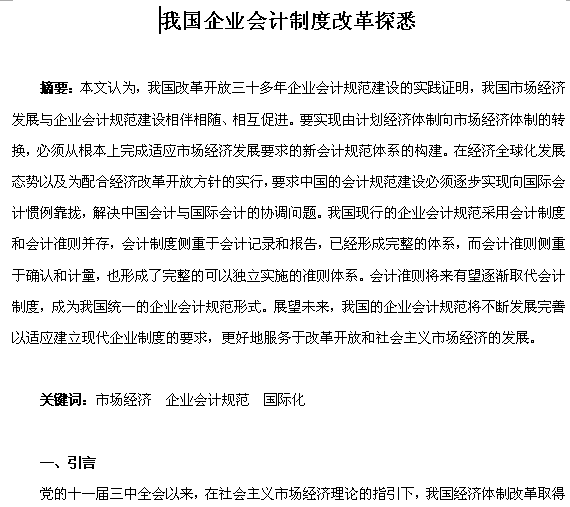 我国企业会计制度改革探悉

摘要：本文认为，我国改革开放三十多年企业会计规范建设的实践证明，我国市场经济发展与企业会计规范建设相伴相随、相互促进。要实现由计划经济体制向市场经济体制的转换，必须从根本上完成适应市场经济发展要求的新会计规范体系的构建。在经济全球化发展态势以及为配合经济改革开放方针的实行，要求中国的会计规范建设必须逐步实现向国际会计惯例靠拢，解决中国会计与国际会计的协调问题。我国现行的企业会计规范采用会计制度和会计准则并存，会计制度侧重于会计记录和报告，已经形成完整的体系，而会计准则侧重于确认和计量，也形成了完整的可以独立实施的准则体系。会计准则将来有望逐渐取代会计制度，成为我国统一的企业会计规范形式。展望未来，我国的企业会计规范将不断发展完善以适应建立现代企业制度的要求，更好地服务于改革开放和社会主义市场经济的发展。

关键词：市场经济　企业会计规范　国际化

一、引言

党的十一届三中全会以来，在社会主义市场经济理论的指引下，我国经济体制改革取得